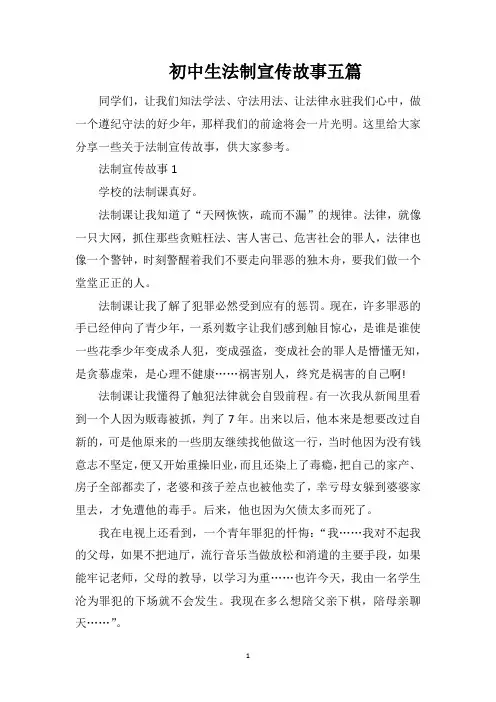 初中生法制宣传故事五篇

同学们，让我们知法学法、守法用法、让法律永驻我们心中，做一个遵纪守法的好少年，那样我们的前途将会一片光明。这里给大家分享一些关于法制宣传故事，供大家参考。

法制宣传故事 1

学校的法制课真好。

法制课让我知道了“天网恢恢，疏而不漏”的规律。法律，就像一只大网，抓住那些贪赃枉法、害人害己、危害社会的罪人，法律也像一个警钟，时刻警醒着我们不要走向罪恶的独木舟，要我们做一个堂堂正正的人。

法制课让我了解了犯罪必然受到应有的惩罚。现在，许多罪恶的手已经伸向了青少年，一系列数字让我们感到触目惊心，是谁是谁使一些花季少年变成杀人犯，变成强盗，变成社会的罪人是懵懂无知，是贪慕虚荣，是心理不健康……祸害别人，终究是祸害的自己啊!

法制课让我懂得了触犯法律就会自毁前程。有一次我从新闻里看到一个人因为贩毒被抓，判了 7 年。出来以后，他本来是想要改过自新的，可是他原来的一些朋友继续找他做这一行，当时他因为没有钱意志不坚定，便又开始重操旧业，而且还染上了毒瘾，把自己的家产、房子全部都卖了，老婆和孩子差点也被他卖了，幸亏母女躲到婆婆家里去，才免遭他的毒手。后来，他也因为欠债太多而死了。

我在电视上还看到，一个青年罪犯的忏悔：“我……我对不起我的父母，如果不把迪厅，流行音乐当做放松和消遣的主要手段，如果能牢记老师，父母的教导，以学习为重……也许今天，我由一名学生沦为罪犯的下场就不会发生。我现在多么想陪父亲下棋，陪母亲聊天……”。

1